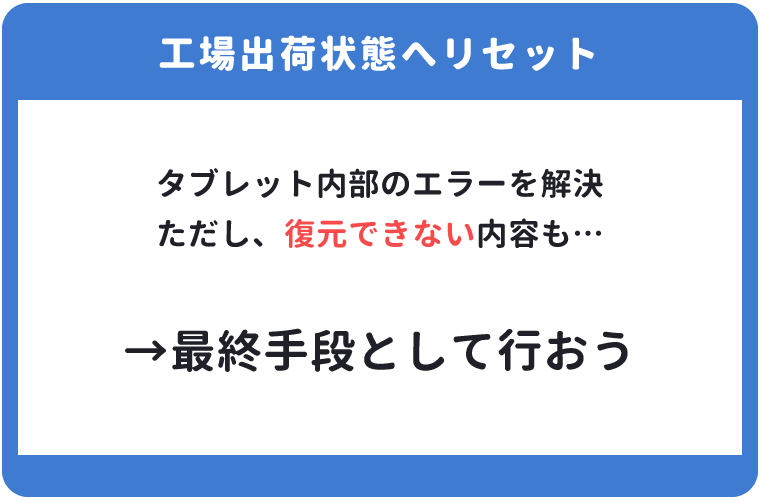 工場出荷状態へリセット

タブレット内部のエラーを解決
ただし、復元できない内容も…

→最終手段として行おう